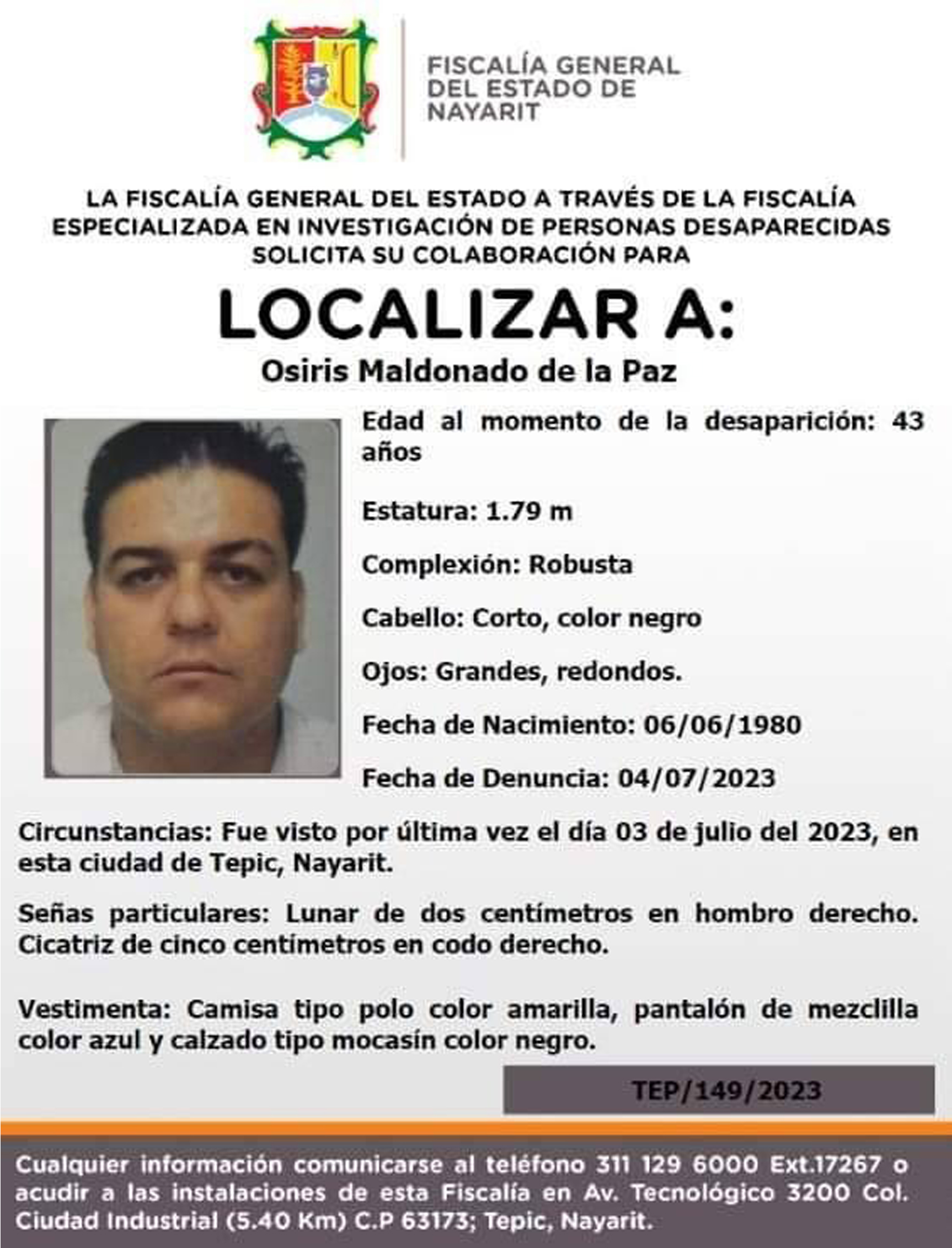 FISCALÍA GENERAL DEL ESTADO DE NAYARIT

LA FISCALÍA GENERAL DEL ESTADO A TRAVÉS DE LA FISCALÍA ESPECIALIZADA EN INVESTIGACIÓN DE PERSONAS DESAPARECIDAS SOLICITA SU COLABORACIÓN PARA

LOCALIZAR A:

Osiris Maldonado de la Paz

Edad al momento de la desaparición: 43 años

Estatura: 1.79 m

Complexión: Robusta

Cabello: Corto, color negro

Ojos: Grandes, redondos.

Fecha de Nacimiento: 06/06/1980

Fecha de Denuncia: 04/07/2023

Circunstancias: Fue visto por última vez el día 03 de julio del 2023, en esta ciudad de Tepic, Nayarit.

Señas particulares: Lunar de dos centímetros en hombro derecho. Cicatriz de cinco centímetros en codo derecho.

Vestimenta: Camisa tipo polo color amarilla, pantalón de mezclilla color azul y calzado tipo mocasín color negro.

TEP/149/2023

Cualquier información comunicarse al teléfono 311 129 6000 Ext.17267 o acudir a las instalaciones de esta Fiscalía en Av. Tecnológico 3200 Col. Ciudad Industrial (5.40 Km) C.P 63173; Tepic, Nayarit.